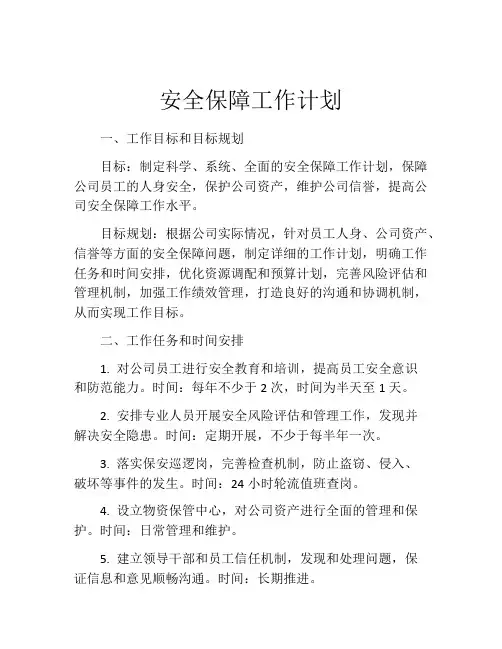 安全保障工作计划

一、工作目标和目标规划

目标：制定科学、系统、全面的安全保障工作计划，保障公司员工的人身安全，保护公司资产，维护公司信誉，提高公司安全保障工作水平。

目标规划：根据公司实际情况，针对员工人身、公司资产、信誉等方面的安全保障问题，制定详细的工作计划，明确工作任务和时间安排，优化资源调配和预算计划，完善风险评估和管理机制，加强工作绩效管理，打造良好的沟通和协调机制，从而实现工作目标。

二、工作任务和时间安排

1. 对公司员工进行安全教育和培训，提高员工安全意识和防范能力。时间：每年不少于 2 次，时间为半天至 1 天。

2. 安排专业人员开展安全风险评估和管理工作，发现并解决安全隐患。时间：定期开展，不少于每半年一次。

3. 落实保安巡逻岗，完善检查机制，防止盗窃、侵入、破坏等事件的发生。时间：24 小时轮流值班查岗。

4. 设立物资保管中心，对公司资产进行全面的管理和保护。时间：日常管理和维护。

5. 建立领导干部和员工信任机制，发现和处理问题，保证信息和意见顺畅沟通。时间：长期推进。